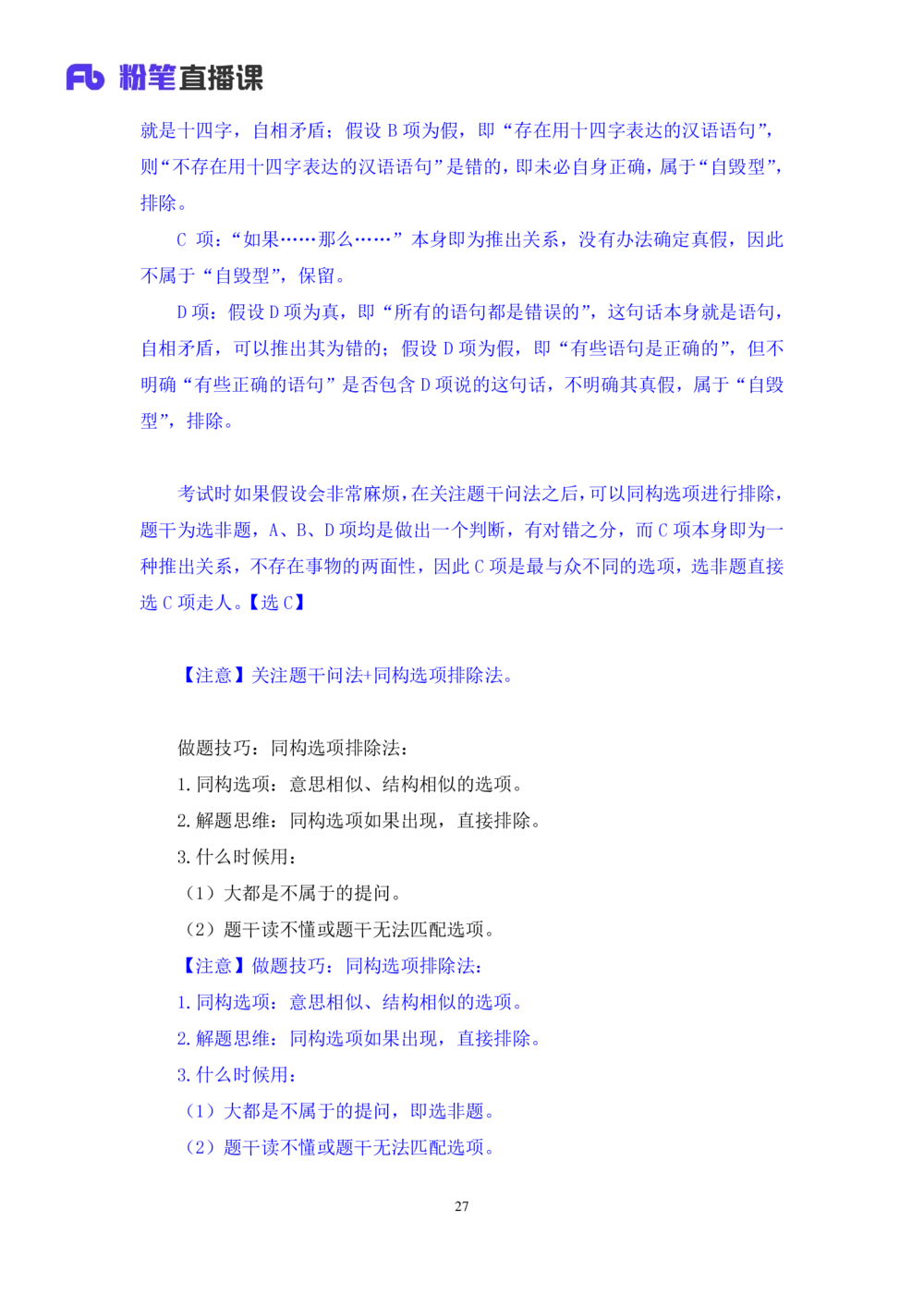 Fb 粉笔直播课

就是十四字，自相矛盾；假设 B 项为假，即“存在用十四字表达的汉语语句”，则“不存在用十四字表达的汉语语句”是错的，即未必自身正确，属于“自毁型”，排除。

C 项：“如果……那么……”本身即为推出关系，没有办法确定真假，因此不属于“自毁型”，保留。

D 项：假设 D 项为真，即“所有的语句都是错误的”，这句话本身就是语句，自相矛盾，可以推出其为错的；假设 D 项为假，即“有些语句是正确的”，但不明确“有些正确的语句”是否包含 D 项说的这句话，不明确其真假，属于“自毁型”，排除。

考试时如果假设会非常麻烦，在关注题干问法之后，可以同构选项进行排除，题干为选非题，A、B、D 项均是做出一个判断，有对错之分，而 C 项本身即为一种推出关系，不存在事物的两面性，因此 C 项是最与众不同的选项，选非题直接选 C 项走人。【选 C】

【注意】关注题干问法+同构选项排除法。

做题技巧：同构选项排除法：
1. 同构选项：意思相似、结构相似的选项。
2. 解题思维：同构选项如果出现，直接排除。
3. 什么时候用：
（1）大都是不属于的提问。
（2）题干读不懂或题干无法匹配选项。
【注意】做题技巧：同构选项排除法：
1. 同构选项：意思相似、结构相似的选项。
2. 解题思维：同构选项如果出现，直接排除。
3. 什么时候用：
（1）大都是不属于的提问，即选非题。
（2）题干读不懂或题干无法匹配选项。

27